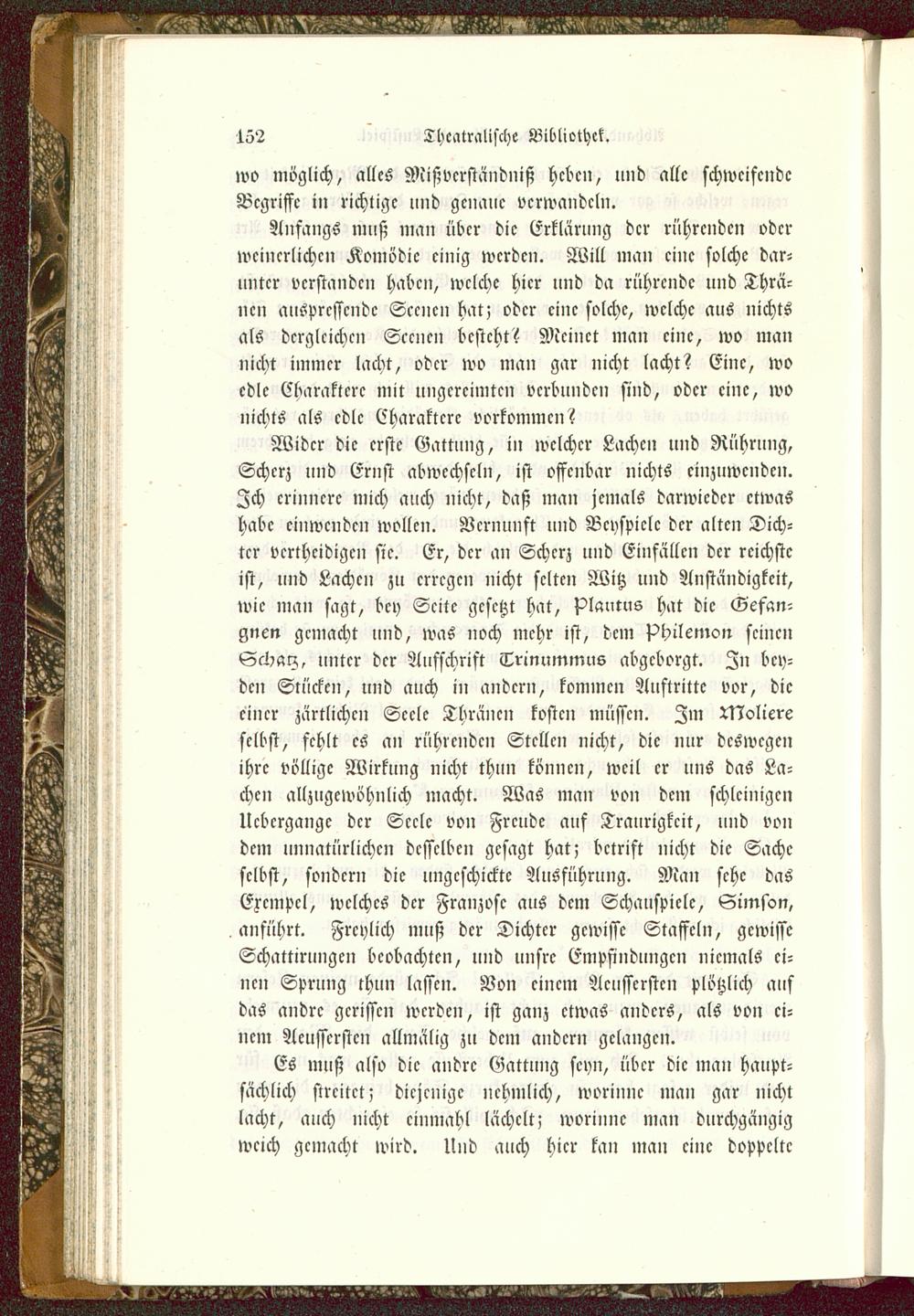 152 Theatralische Bibliothek.

wo möglich, alles Mißverständniß heben, und alle schweifende Begriffe in richtige und genaue verwandeln.

Anfangs muß man über die Erklärung der rührenden oder weinerlichen Komödie einig werden. Will man eine solche darunter verstanden haben, welche hier und da rührende und Thränen auspressende Scenen hat; oder eine solche, welche aus nichts als dergleichen Scenen besteht? Meinet man eine, wo man nicht immer lacht, oder wo man gar nicht lacht? Eine, wo edle Charaktere mit ungereimten verbunden sind, oder eine, wo nichts als edle Charaktere vorkommen?

Wider die erste Gattung, in welcher Lachen und Rührung, Scherz und Ernst abwechseln, ist offenbar nichts einzuwenden. Ich erinnere mich auch nicht, daß man jemals darwieder etwas habe einwenden wollen. Vernunft und Beyspiele der alten Dichter vertheidigen sie. Er, der an Scherz und Einfällen der reichste ist, und Lachen zu erregen nicht selten Witz und Anständigkeit, wie man sagt, bey Seite gesetzt hat, Plautus hat die Gefangnen gemacht und, was noch mehr ist, dem Philemon seinen Schatz, unter der Aufschrift Trinummus abgeborgt. In beyden Stücken, und auch in andern, kommen Auftritte vor, die einer zärtlichen Seele Thränen kosten müssen. Im Moliere selbst, fehlt es an rührenden Stellen nicht, die nur deswegen ihre völlige Wirkung nicht thun können, weil er uns das Lachen allzugewöhnlich macht. Was man von dem schleinigen Uebergange der Seele von Freude auf Traurigkeit, und von dem unnatürlichen desselben gesagt hat; betrift nicht die Sache selbst, sondern die ungeschickte Ausführung. Man sehe das Exempel, welches der Franzose aus dem Schauspiele, Simson, anführt. Freylich muß der Dichter gewisse Staffeln, gewisse Schattirungen beobachten, und unsre Empfindungen niemals einen Sprung thun lassen. Von einem Aeusserſten plötzlich auf das andre gerissen werden, ist ganz etwas anders, als von einem Aeussersten allmälig zu dem andern gelangen.

Es muß also die andre Gattung seyn, über die man hauptsächlich streitet; diejenige nehmlich, worinne man gar nicht lacht, auch nicht einmahl lächelt; worinne man durchgängig weich gemacht wird. Und auch hier kan man eine doppelte